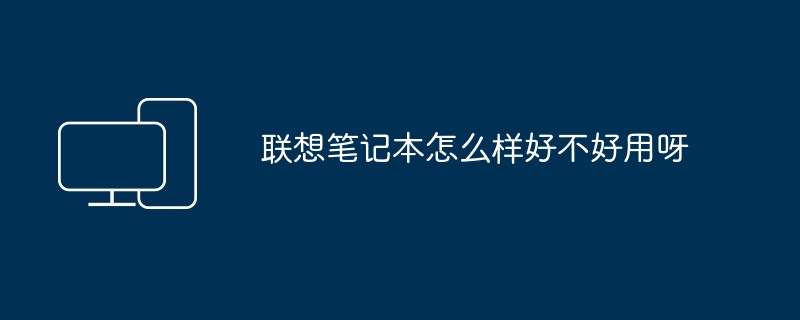 联想笔记本怎么样好不好用呀